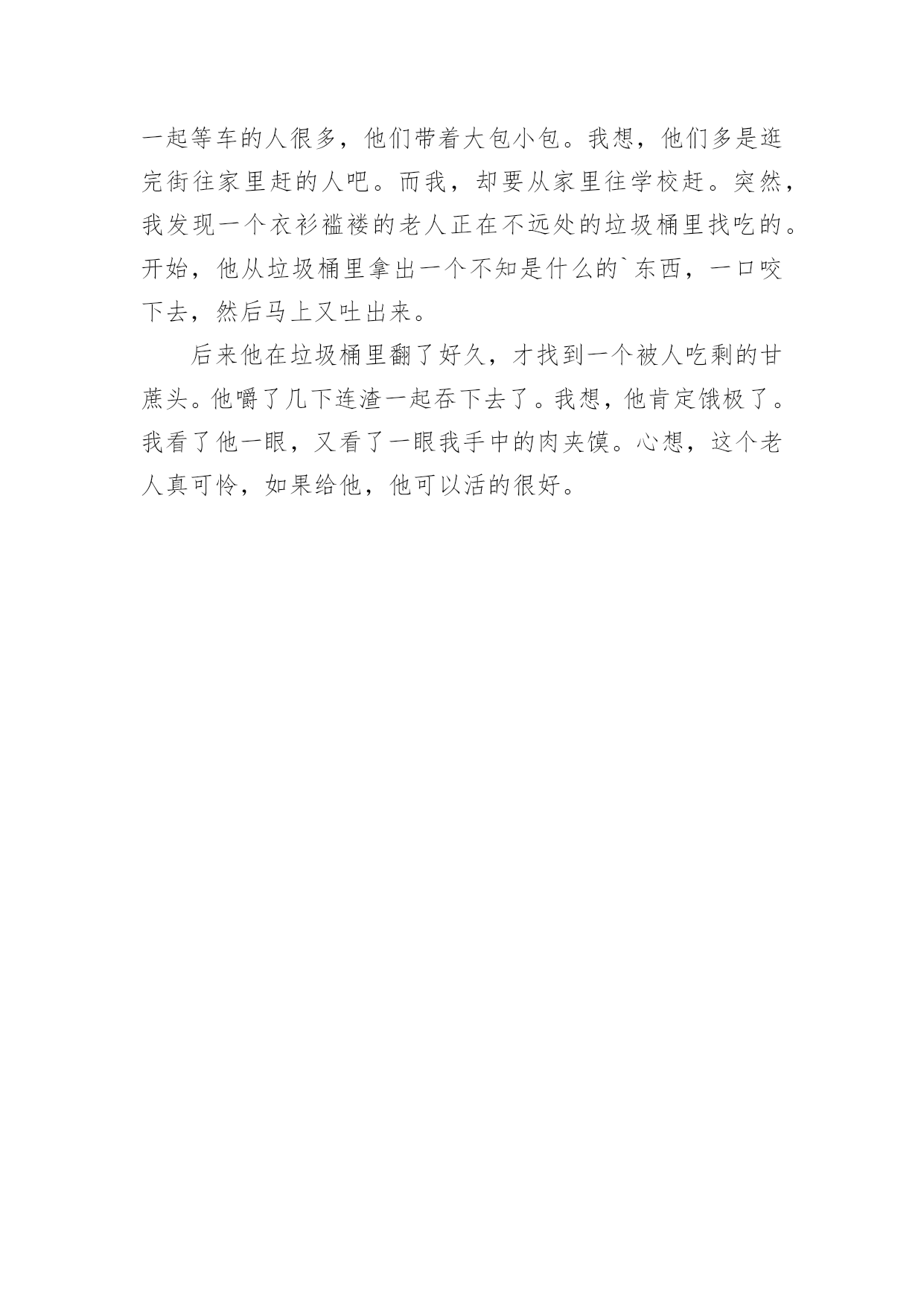 一起等车的人很多，他们带着大包小包。我想，他们多是逛完街往家里赶的人吧。而我，却要从家里往学校赶。突然，我发现一个衣衫褴褛的老人正在不远处的垃圾桶里找吃的。开始，他从垃圾桶里拿出一个不知是什么的`东西，一口咬下去，然后马上又吐出来。

后来他在垃圾桶里翻了好久，才找到一个被人吃剩的甘蔗头。他嚼了几下连渣一起吞下去了。我想，他肯定饿极了。我看了他一眼，又看了一眼我手中的肉夹馍。心想，这个老人真可怜，如果给他，他可以活的很好。